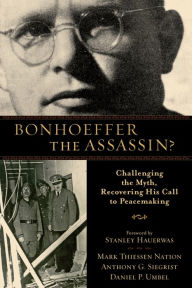 BONHOEFFER THE ASSASSIN?

Challenging the Myth, Recovering His Call to Peacemaking

Foreword by
STANLEY HAUERWAS

MARK THIESSEN NATION
ANTHONY G. SIEGRIST
DANIEL P. UMBEL